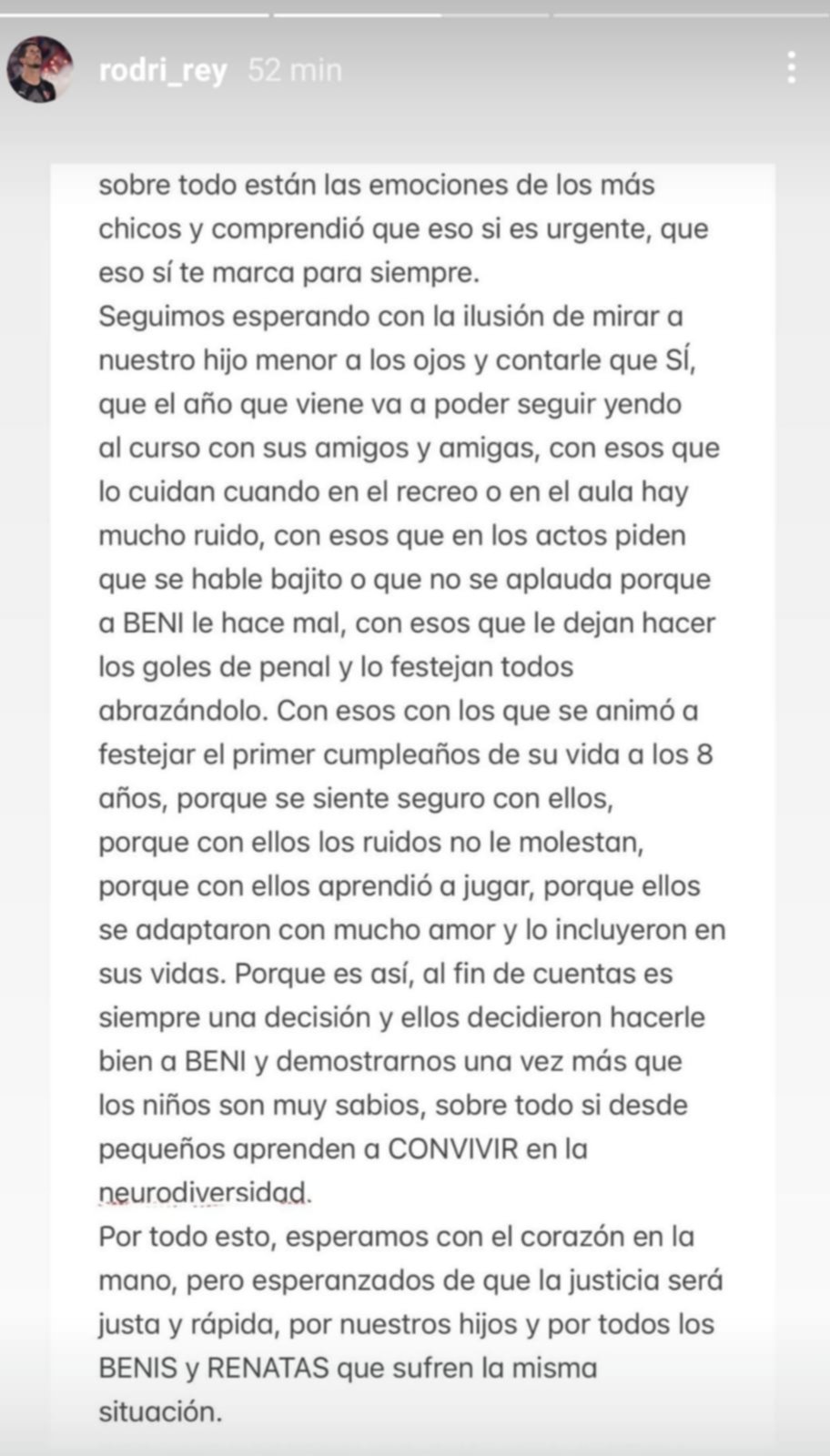 rodri_rey 52 min

sobre todo están las emociones de los más chicos y comprendió que eso si es urgente, que eso sí te marca para siempre.
Seguimos esperando con la ilusión de mirar a nuestro hijo menor a los ojos y contarle que SÍ, que el año que viene va a poder seguir yendo al curso con sus amigos y amigas, con esos que lo cuidan cuando en el recreo o en el aula hay mucho ruido, con esos que en los actos piden que se hable bajito o que no se aplauda porque a BENI le hace mal, con esos que le dejan hacer los goles de penal y lo festejan todos abrazándolo. Con esos con los que se animó a festejar el primer cumpleaños de su vida a los 8 años, porque se siente seguro con ellos, porque con ellos los ruidos no le molestan, porque con ellos aprendió a jugar, porque ellos se adaptaron con mucho amor y lo incluyeron en sus vidas. Porque es así, al fin de cuentas es siempre una decisión y ellos decidieron hacerle bien a BENI y demostrarnos una vez más que los niños son muy sabios, sobre todo si desde pequeños aprenden a CONVIVIR en la neurodiversidad.
Por todo esto, esperamos con el corazón en la mano, pero esperanzados de que la justicia será justa y rápida, por nuestros hijos y por todos los BENIS y RENATAS que sufren la misma situación.